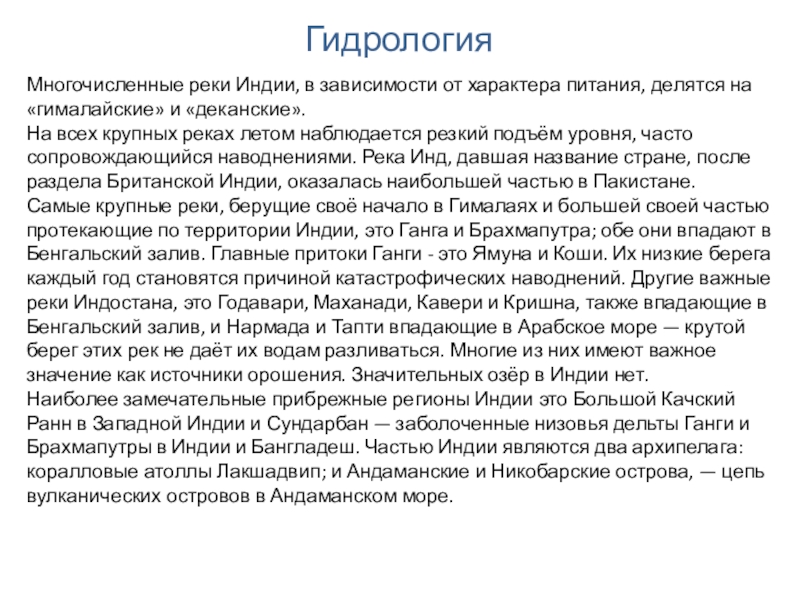 Гидрология

Многочисленные реки Индии, в зависимости от характера питания, делятся на «гималайские» и «деканские».
На всех крупных реках летом наблюдается резкий подъём уровня, часто сопровождающийся наводнениями. Река Инд, давшая название стране, после раздела Британской Индии, оказалась наибольшей частью в Пакистане.
Самые крупные реки, берущие своё начало в Гималаях и большей своей частью протекающие по территории Индии, это Ганга и Брахмапутра; обе они впадают в Бенгальский залив. Главные притоки Ганги - это Ямуна и Коши. Их низкие берега каждый год становятся причиной катастрофических наводнений. Другие важные реки Индостана, это Годавари, Маханади, Кавери и Кришна, также впадающие в Бенгальский залив, и Нармада и Тапти впадающие в Арабское море — крутой берег этих рек не даёт их водам разливаться. Многие из них имеют важное значение как источники орошения. Значительных озёр в Индии нет.
Наиболее замечательные прибрежные регионы Индии это Большой Качский Ранн в Западной Индии и Сундарбан — заболоченные низовья дельты Ганги и Брахмапутры в Индии и Бангладеш. Частью Индии являются два архипелага: коралловые атоллы Лакшадвип; и Андаманские и Никобарские острова, — цепь вулканических островов в Андаманском море.